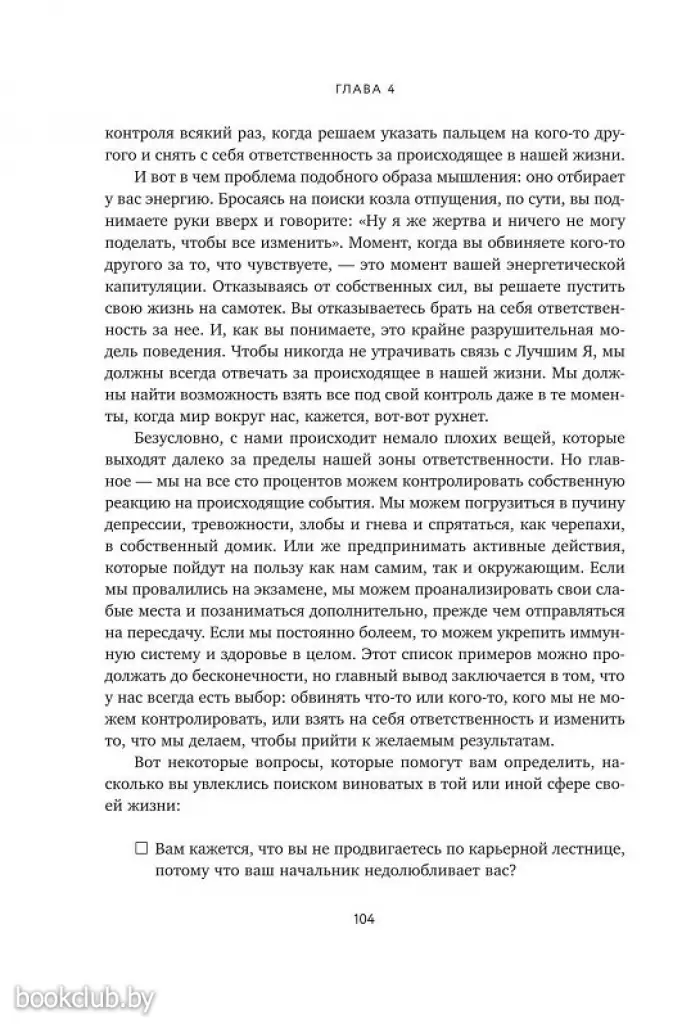 ГЛАВА 4

контроля всякий раз, когда решаем указать пальцем на кого-то другого и снять с себя ответственность за происходящее в нашей жизни.

И вот в чем проблема подобного образа мышления: оно отбирает у вас энергию. Бросаясь на поиски козла отпущения, по сути, вы поднимаете руки вверх и говорите: «Ну я же жертва и ничего не могу поделать, чтобы все изменить». Момент, когда вы обвиняете кого-то другого за то, что чувствуете, — это момент вашей энергетической капитуляции. Отказываясь от собственных сил, вы решаете пустить свою жизнь на самотек. Вы отказываетесь брать на себя ответственность за нее. И, как вы понимаете, это крайне разрушительная модель поведения. Чтобы никогда не утрачивать связь с Лучшим Я, мы должны всегда отвечать за происходящее в нашей жизни. Мы должны найти возможность взять все под свой контроль даже в те моменты, когда мир вокруг нас, кажется, вот-вот рухнет.

Безусловно, с нами происходит немало плохих вещей, которые выходят далеко за пределы нашей зоны ответственности. Но главное — мы на все сто процентов можем контролировать собственную реакцию на происходящие события. Мы можем погрузиться в пучину депрессии, тревожности, злобы и гнева и спрятаться, как черепахи, в собственный домик. Или же предпринимать активные действия, которые пойдут на пользу как нам самим, так и окружающим. Если мы провалились на экзамене, мы можем проанализировать свои слабые места и позаниматься дополнительно, прежде чем отправляться на пересдачу. Если мы постоянно болеем, то можем укрепить иммунную систему и здоровье в целом. Этот список примеров можно продолжать до бесконечности, но главный вывод заключается в том, что у нас всегда есть выбор: обвинять что-то или кого-то, кого мы не можем контролировать, или взять на себя ответственность и изменить то, что мы делаем, чтобы прийти к желаемым результатам.

Вот некоторые вопросы, которые помогут вам определить, насколько вы увлеклись поиском виноватых в той или иной сфере своей жизни:

☐ Вам кажется, что вы не продвигаетесь по карьерной лестнице, потому что ваш начальник недолюбливает вас?

104

bookclub.by